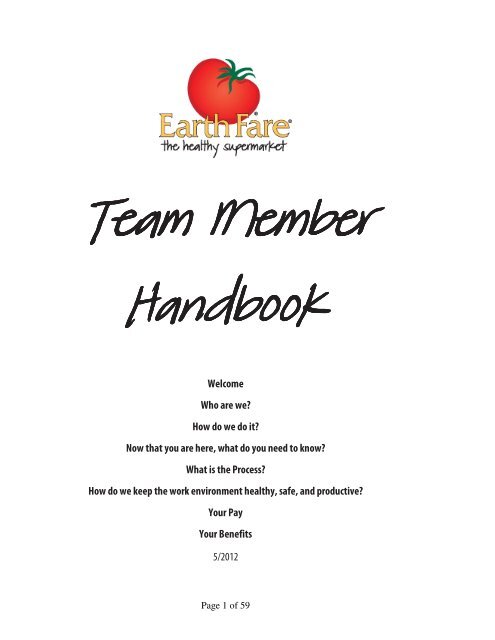 Earth Fare®
the healthy supermarket

Team Member Handbook

Welcome

Who are we?

How do we do it?

Now that you are here, what do you need to know?

What is the Process?

How do we keep the work environment healthy, safe, and productive?

Your Pay

Your Benefits

5/2012

Page 1 of 59